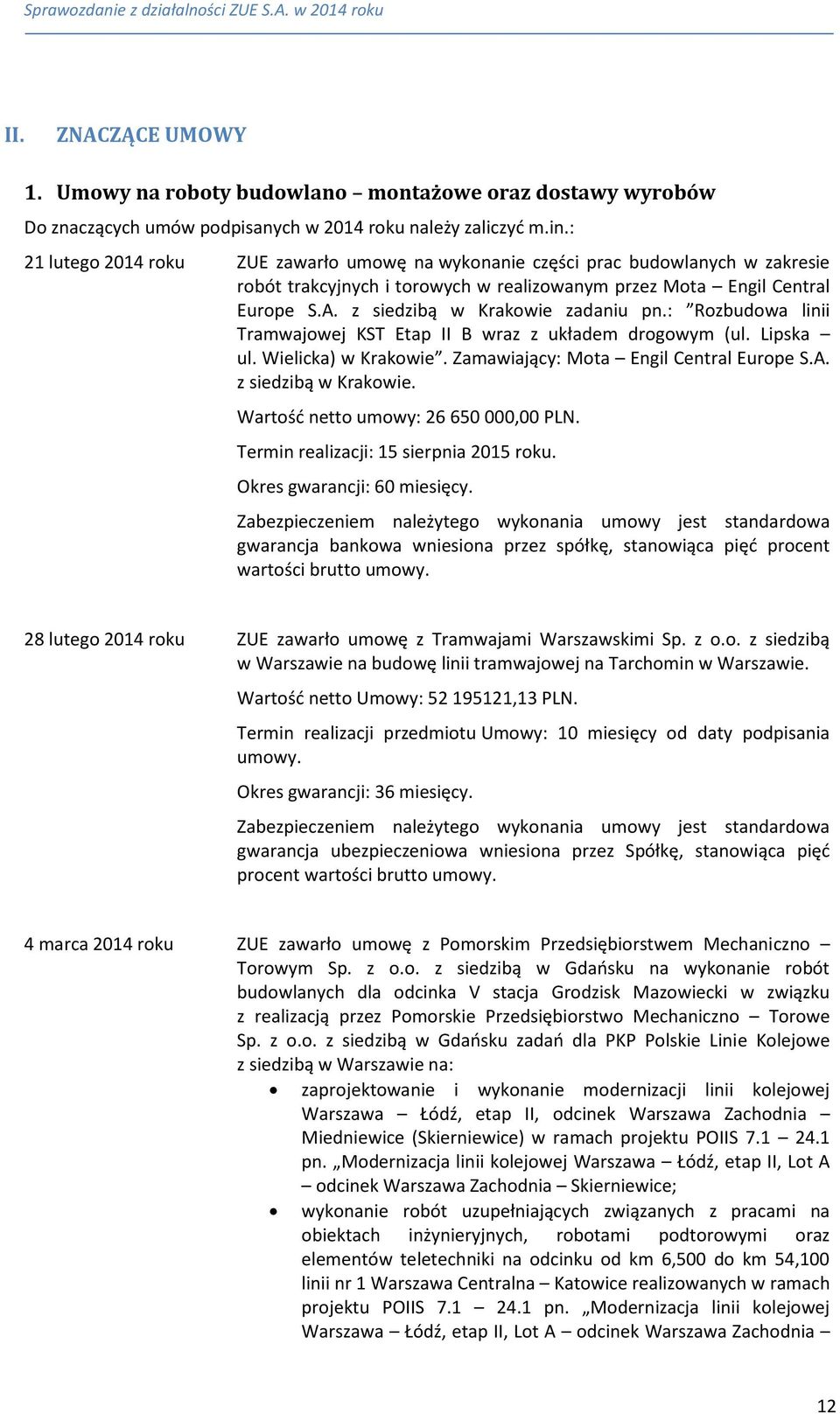 Sprawozdanie z działalności ZUE S.A. w 2014 roku

II. ZNACZĄCE UMOWY

1. Umowy na roboty budowlano – montażowe oraz dostawy wyrobów

Do znaczących umów podpisanych w 2014 roku należy zaliczyć m.in.:

21 lutego 2014 roku

ZUE zawarło umowę na wykonanie części prac budowlanych w zakresie robót trakcyjnych i torowych w realizowanym przez Mota – Engil Central Europe S.A. z siedzibą w Krakowie zadaniu pn.: ”Rozbudowa linii Tramwajowej KST Etap II B wraz z układem drogowym (ul. Lipska – ul. Wielicka) w Krakowie”. Zamawiający: Mota – Engil Central Europe S.A. z siedzibą w Krakowie.

Wartość netto umowy: 26 650 000,00 PLN.

Termin realizacji: 15 sierpnia 2015 roku.

Okres gwarancji: 60 miesięcy.

Zabezpieczeniem należytego wykonania umowy jest standardowa gwarancja bankowa wniesiona przez spółkę, stanowiąca pięć procent wartości brutto umowy.

28 lutego 2014 roku

ZUE zawarło umowę z Tramwajami Warszawskimi Sp. z o.o. z siedzibą w Warszawie na budowę linii tramwajowej na Tarchomin w Warszawie.

Wartość netto Umowy: 52 195121,13 PLN.

Termin realizacji przedmiotu Umowy: 10 miesięcy od daty podpisania umowy.

Okres gwarancji: 36 miesięcy.

Zabezpieczeniem należytego wykonania umowy jest standardowa gwarancja ubezpieczeniowa wniesiona przez Spółkę, stanowiąca pięć procent wartości brutto umowy.

4 marca 2014 roku

ZUE zawarło umowę z Pomorskim Przedsiębiorstwem Mechaniczno – Torowym Sp. z o.o. z siedzibą w Gdańsku na wykonanie robót budowlanych dla odcinka V stacja Grodzisk Mazowiecki w związku z realizacją przez Pomorskie Przedsiębiorstwo Mechaniczno – Torowe Sp. z o.o. z siedzibą w Gdańsku zadań dla PKP Polskie Linie Kolejowe z siedzibą w Warszawie na:

• zaprojektowanie i wykonanie modernizacji linii kolejowej Warszawa – Łódź, etap II, odcinek Warszawa Zachodnia – Miedniewice (Skierniewice) w ramach projektu POIIS 7.1 – 24.1 pn. „Modernizacja linii kolejowej Warszawa – Łódź, etap II, Lot A – odcinek Warszawa Zachodnia – Skierniewice;

• wykonanie robót uzupełniających związanych z pracami na obiektach inżynieryjnych, robotami podtorowymi oraz elementów teletechniki na odcinku od km 6,500 do km 54,100 linii nr 1 Warszawa Centralna – Katowice realizowanych w ramach projektu POIIS 7.1 – 24.1 pn. „Modernizacja linii kolejowej Warszawa – Łódź, etap II, Lot A – odcinek Warszawa Zachodnia –

12